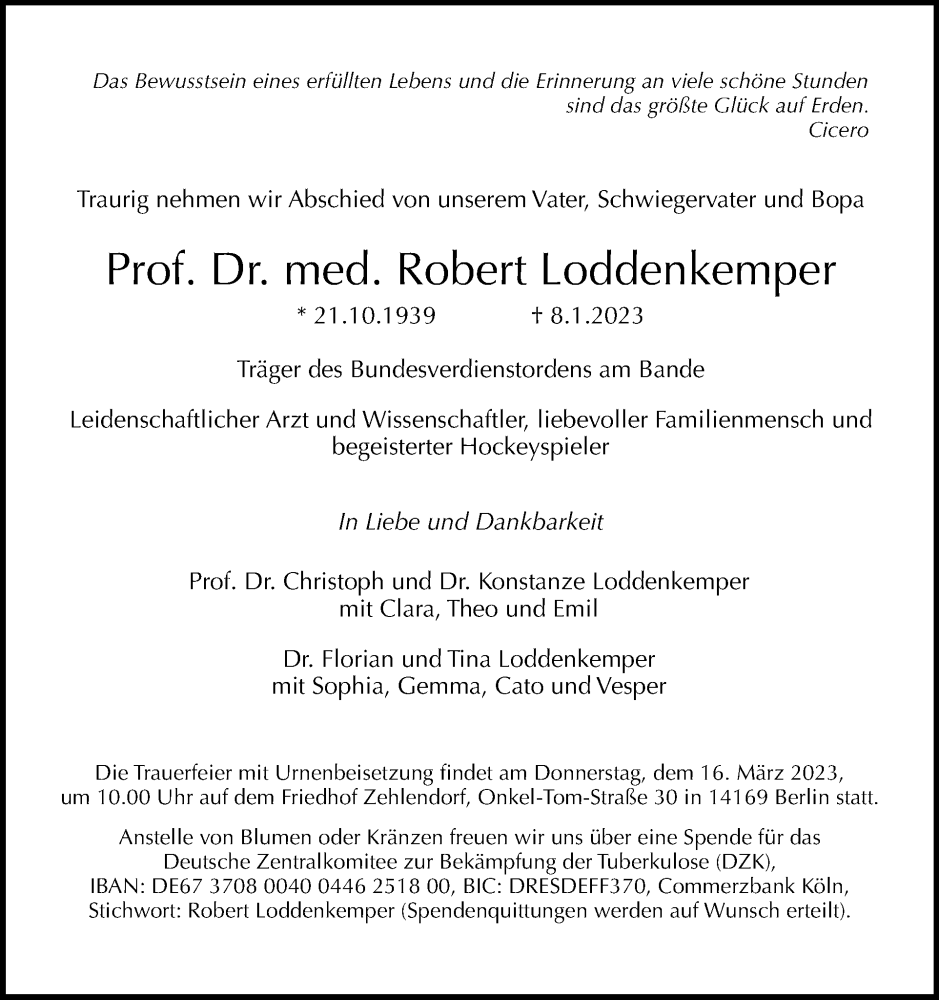 Das Bewusstsein eines erfüllten Lebens und die Erinnerung an viele schöne Stunden sind das größte Glück auf Erden.
Cicero

Traurig nehmen wir Abschied von unserem Vater, Schwiegervater und Bopa

Prof. Dr. med. Robert Loddenkemper

* 21.10.1939 † 8.1.2023

Träger des Bundesverdienstordens am Bande

Leidenschaftlicher Arzt und Wissenschaftler, liebevoller Familienmensch und begeisterter Hockeyspieler

In Liebe und Dankbarkeit

Prof. Dr. Christoph und Dr. Konstanze Loddenkemper
mit Clara, Theo und Emil

Dr. Florian und Tina Loddenkemper
mit Sophia, Gemma, Cato und Vesper

Die Trauerfeier mit Urnenbeisetzung findet am Donnerstag, dem 16. März 2023, um 10.00 Uhr auf dem Friedhof Zehlendorf, Onkel-Tom-Straße 30 in 14169 Berlin statt.

Anstelle von Blumen oder Kränzen freuen wir uns über eine Spende für das Deutsche Zentralkomitee zur Bekämpfung der Tuberkulose (DZK), IBAN: DE67 3708 0040 0446 2518 00, BIC: DRESDEFF370, Commerzbank Köln, Stichwort: Robert Loddenkemper (Spendenquittungen werden auf Wunsch erteilt).